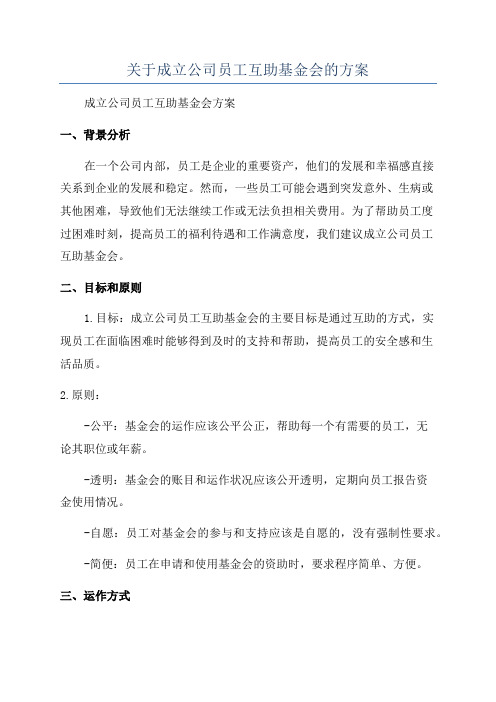 关于成立公司员工互助基金会的方案

成立公司员工互助基金会方案

一、背景分析

在一个公司内部，员工是企业的重要资产，他们的发展和幸福感直接关系到企业的发展和稳定。然而，一些员工可能会遇到突发意外、生病或其他困难，导致他们无法继续工作或无法负担相关费用。为了帮助员工度过困难时刻，提高员工的福利待遇和工作满意度，我们建议成立公司员工互助基金会。

二、目标和原则

1.目标：成立公司员工互助基金会的主要目标是通过互助的方式，实现员工在面临困难时能够得到及时的支持和帮助，提高员工的安全感和生活品质。

2.原则：

-公平：基金会的运作应该公平公正，帮助每一个有需要的员工，无论其职位或年薪。

-透明：基金会的账目和运作状况应该公开透明，定期向员工报告资金使用情况。

-自愿：员工对基金会的参与和支持应该是自愿的，没有强制性要求。

-简便：员工在申请和使用基金会的资助时，要求程序简单、方便。

三、运作方式